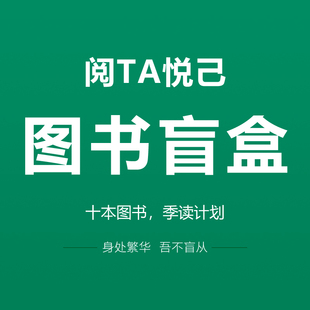 阅TA悦己

图书盲盒

十本图书，季读计划

身处繁华 吾不盲从